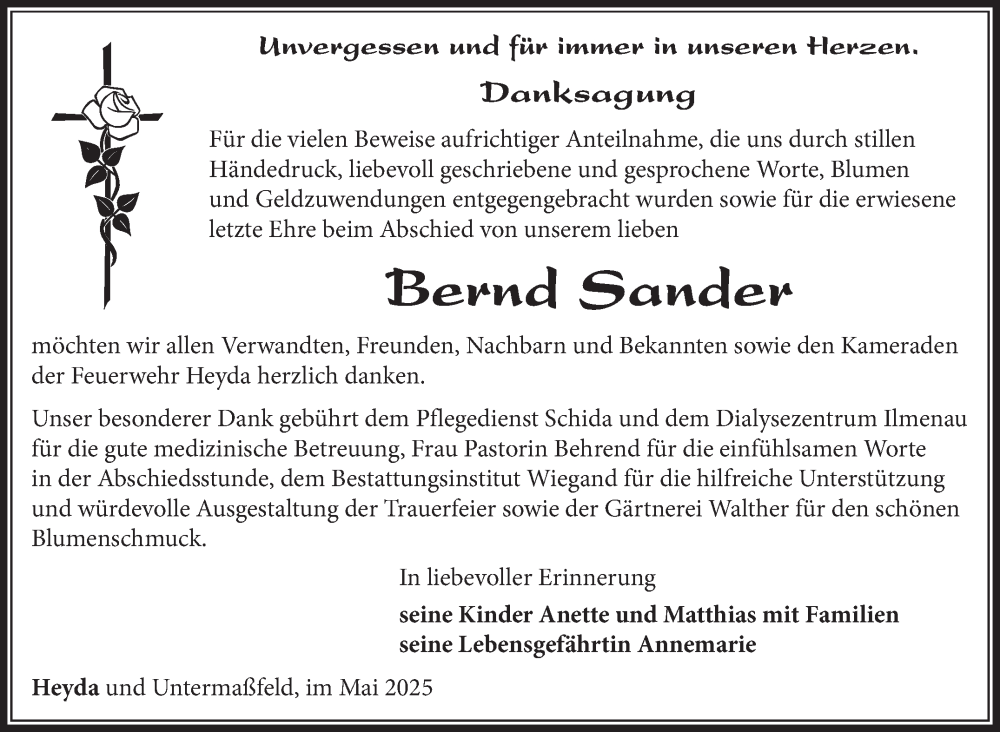 Unvergessen und für immer in unseren Herzen.

Danksagung

Für die vielen Beweise aufrichtiger Anteilnahme, die uns durch stillen Händedruck, liebevoll geschriebene und gesprochene Worte, Blumen und Geldzuwendungen entgegengebracht wurden sowie für die erwiesene letzte Ehre beim Abschied von unserem lieben

Bernd Sander

möchten wir allen Verwandten, Freunden, Nachbarn und Bekannten sowie den Kameraden der Feuerwehr Heyda herzlich danken.

Unser besonderer Dank gebührt dem Pflegedienst Schida und dem Dialysezentrum Ilmenau für die gute medizinische Betreuung, Frau Pastorin Behrend für die einfühlsamen Worte in der Abschiedsstunde, dem Bestattungsinstitut Wiegand für die hilfreiche Unterstützung und würdevolle Ausgestaltung der Trauerfeier sowie der Gärtnerei Walther für den schönen Blumenschmuck.

In liebevoller Erinnerung

seine Kinder Anette und Matthias mit Familien
seine Lebensgefährtin Annemarie

Heyda und Untermaßfeld, im Mai 2025